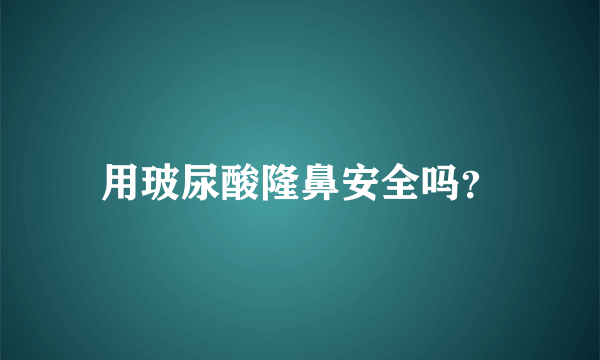 用玻尿酸隆鼻安全吗?